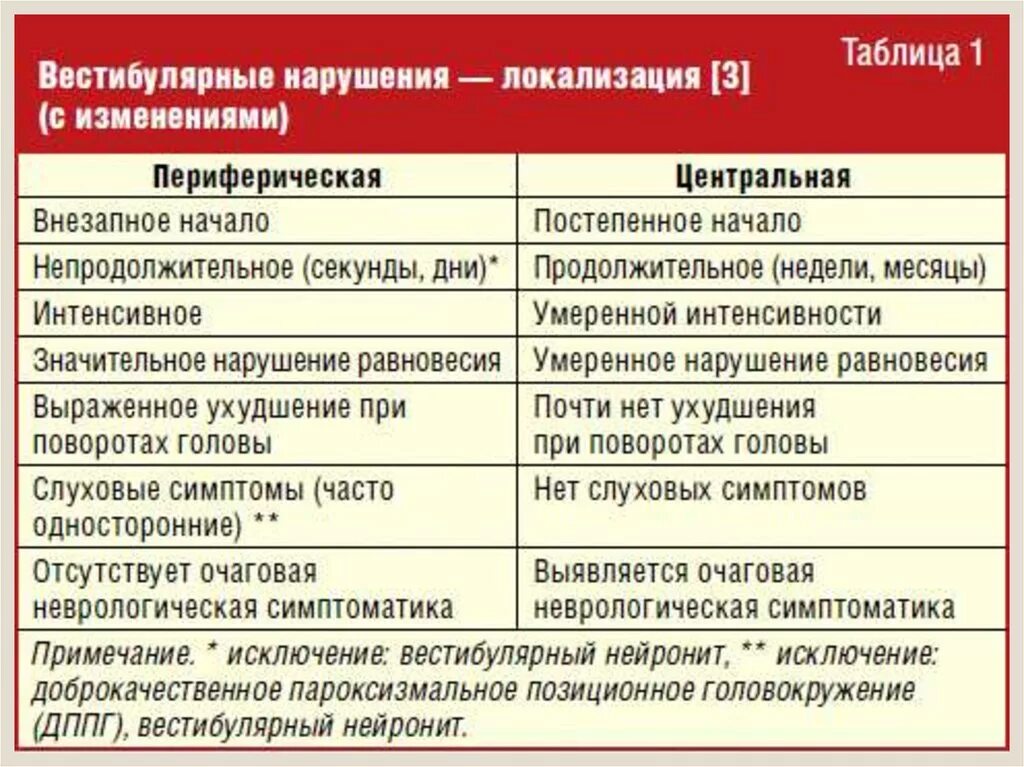 Таблица 1

Вестибулярные нарушения — локализация [3] (с изменениями)

| Периферическая | Центральная |
|---|---|
| Внезапное начало | Постепенное начало |
| Непродолжительное (секунды, дни)* | Продолжительное (недели, месяцы) |
| Интенсивное | Умеренной интенсивности |
| Значительное нарушение равновесия | Умеренное нарушение равновесия |
| Выраженное ухудшение при поворотах головы | Почти нет ухудшения при поворотах головы |
| Слуховые симптомы (часто односторонние) ** | Нет слуховых симптомов |
| Отсутствует очаговая неврологическая симптоматика | Выявляется очаговая неврологическая симптоматика |

Примечание. * исключение: вестибулярный нейронит, ** исключение: доброкачественное пароксизмальное позиционное головокружение (ДППГ), вестибулярный нейронит.